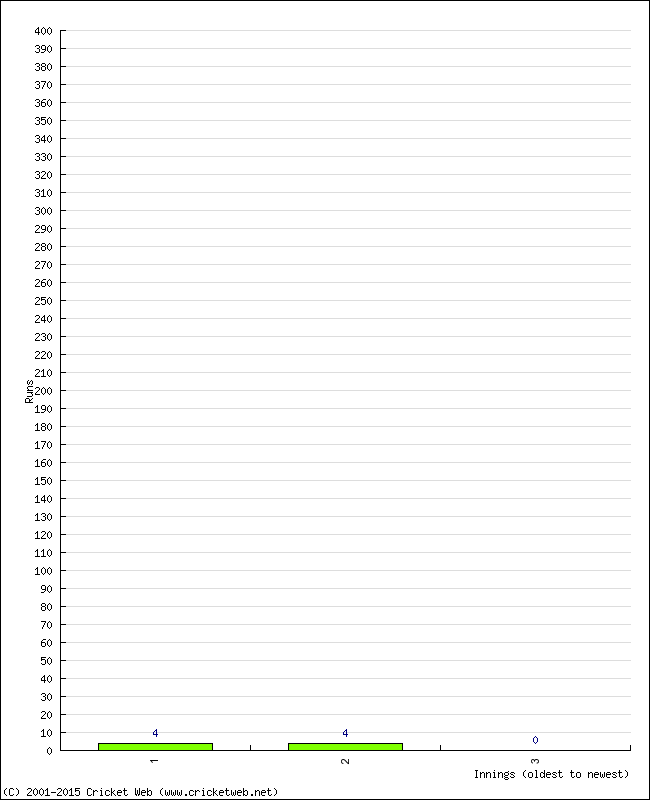 400
390
380
370
360
350
340
330
320
310
300
290
280
270
260
250
240
230
220
210
200
190
180
170
160
150
140
130
120
110
100
90
80
70
60
50
40
30
20
10
0

Runs

4
4
0

1
2
3

Innings (oldest to newest)

(C) 2001-2015 Cricket Web (www.cricketweb.net)